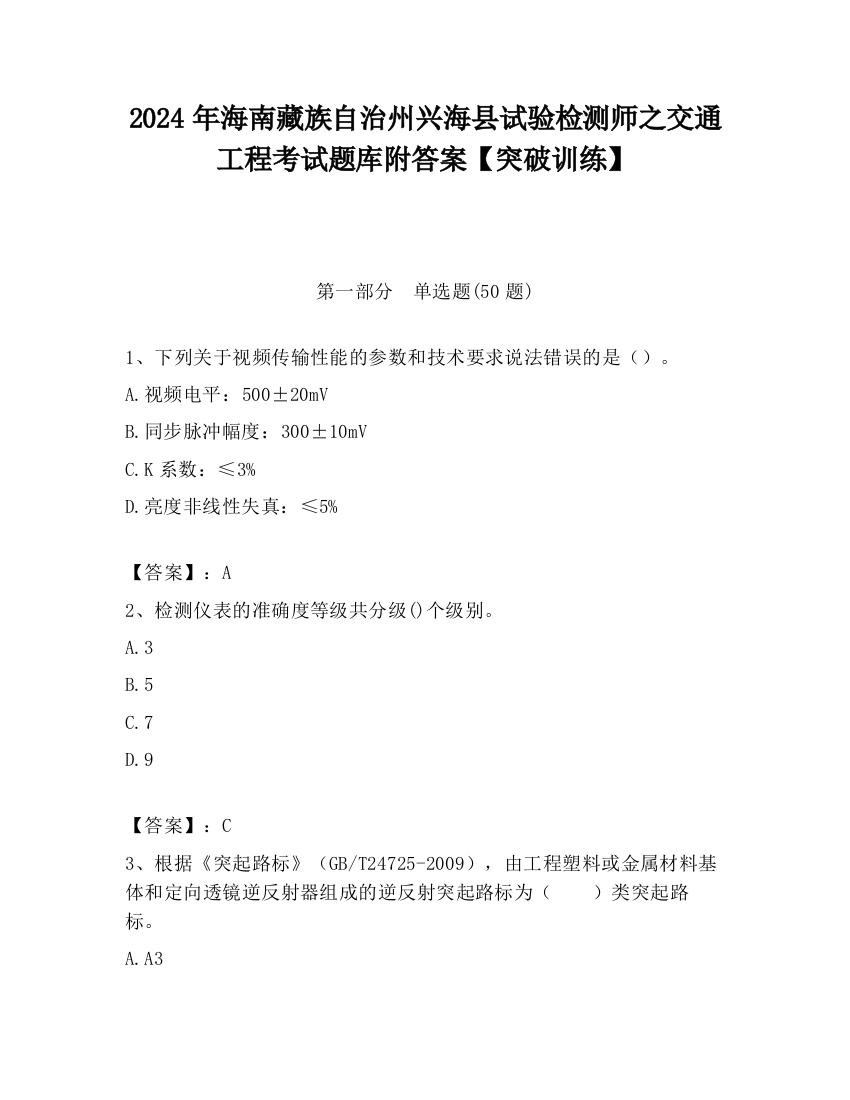 2024 年海南藏族自治州兴海县试验检测师之交通工程考试题库附答案【突破训练】

第一部分　单选题(50 题)

1、下列关于视频传输性能的参数和技术要求说法错误的是（）。

A.视频电平：500±20mV

B.同步脉冲幅度：300±10mV

C.K 系数：≤3%

D.亮度非线性失真：≤5%

【答案】：A

2、检测仪表的准确度等级共分级()个级别。

A.3

B.5

C.7

D.9

【答案】：C

3、根据《突起路标》（GB/T24725-2009），由工程塑料或金属材料基体和定向透镜逆反射器组成的逆反射突起路标为（　　）类突起路标。

A.A3